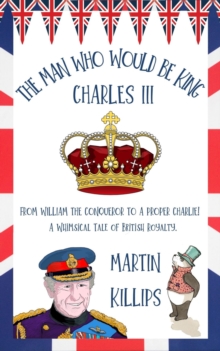 THE MAN WHO WOULD BE KING
CHARLES III

FROM WILLIAM THE CONQUEROR TO A PROPER CHARLIE!
A WHIMSICAL TALE OF BRITISH ROYALTY.

MARTIN
KILLIPS